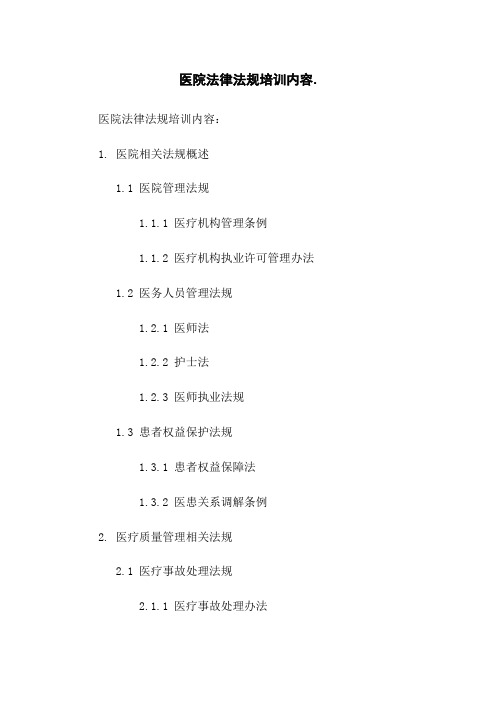 医院法律法规培训内容.

医院法律法规培训内容：

1. 医院相关法规概述

1.1 医院管理法规

1.1.1 医疗机构管理条例

1.1.2 医疗机构执业许可管理办法

1.2 医务人员管理法规

1.2.1 医师法

1.2.2 护士法

1.2.3 医师执业法规

1.3 患者权益保护法规

1.3.1 患者权益保障法

1.3.2 医患关系调解条例

2. 医疗质量管理相关法规

2.1 医疗事故处理法规

2.1.1 医疗事故处理办法